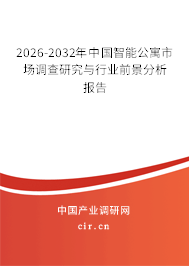 2026-2032年中国智能公寓市场调查研究与行业前景分析报告

中国产业调研网

cir.cn